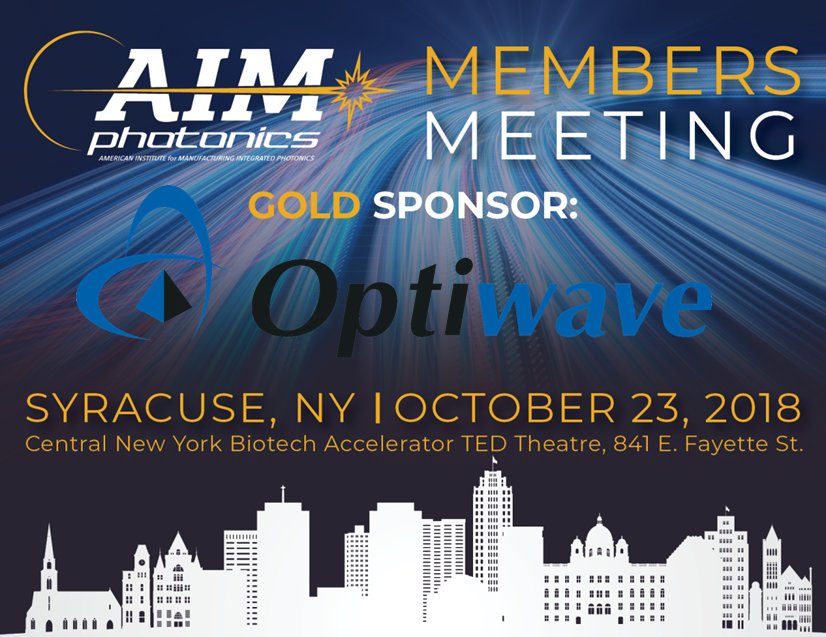 AIM photonics
AMERICAN INSTITUTE for MANUFACTURING INTEGRATED PHOTONICS

MEMBERS MEETING

GOLD SPONSOR:

Optiwave

SYRACUSE, NY | OCTOBER 23, 2018
Central New York Biotech Accelerator TED Theatre, 841 E. Fayette St.